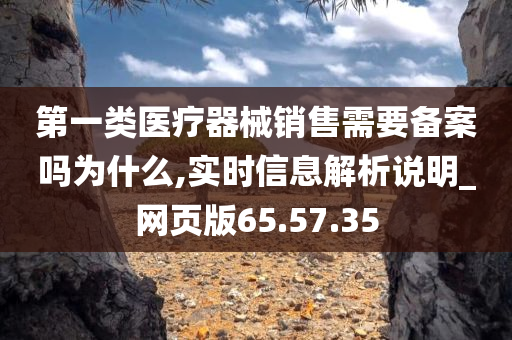 第一类医疗器械销售需要备案吗为什么,实时信息解析说明_网页版65.57.35